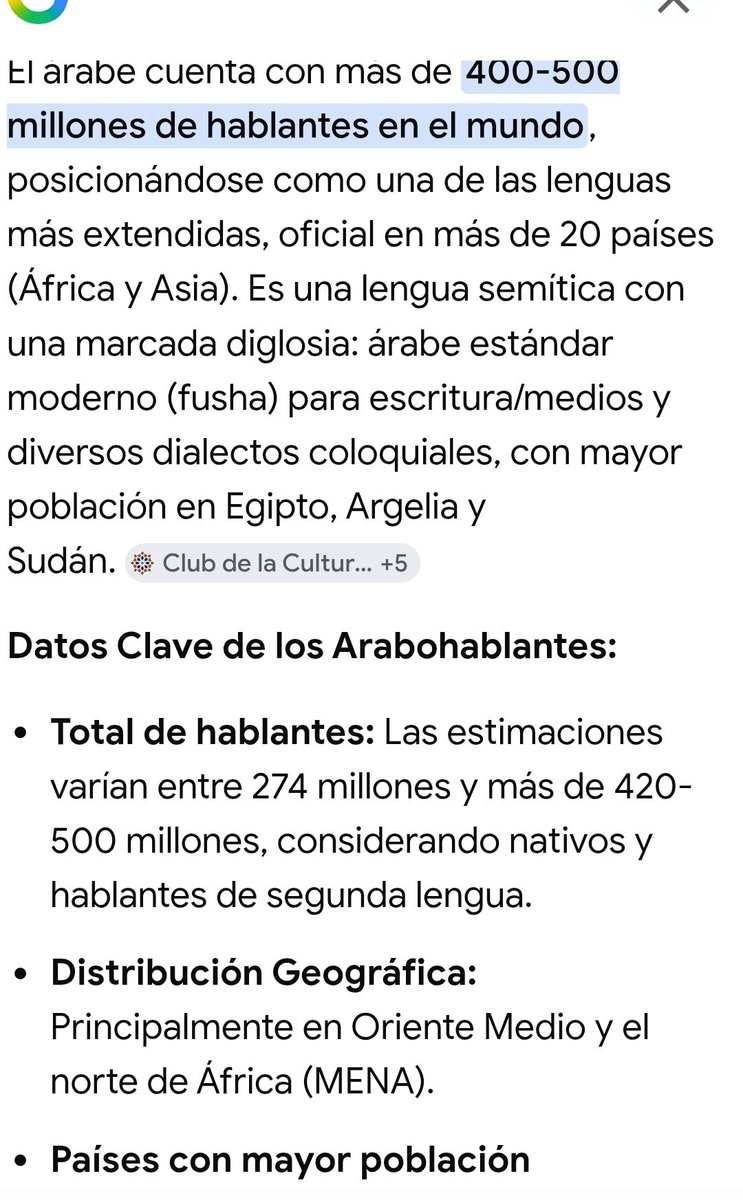 El árabe cuenta con más de 400-500 millones de hablantes en el mundo, posicionándose como una de las lenguas más extendidas, oficial en más de 20 países (África y Asia). Es una lengua semítica con una marcada diglosia: árabe estándar moderno (fusha) para escritura/medios y diversos dialectos coloquiales, con mayor población en Egipto, Argelia y Sudán. Club de la Cultur... +5

Datos Clave de los Arabohablantes:

• Total de hablantes: Las estimaciones varían entre 274 millones y más de 420-500 millones, considerando nativos y hablantes de segunda lengua.

• Distribución Geográfica: Principalmente en Oriente Medio y el norte de África (MENA).

• Países con mayor población